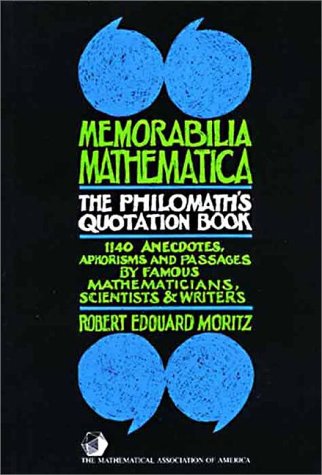 MEMORABILIA MATHEMATICA

THE PHILOMATH'S QUOTATION BOOK

1140 ANECDOTES, APHORISMS AND PASSAGES BY FAMOUS MATHEMATICIANS, SCIENTISTS & WRITERS

ROBERT EDOUARD MORITZ

THE MATHEMATICAL ASSOCIATION OF AMERICA